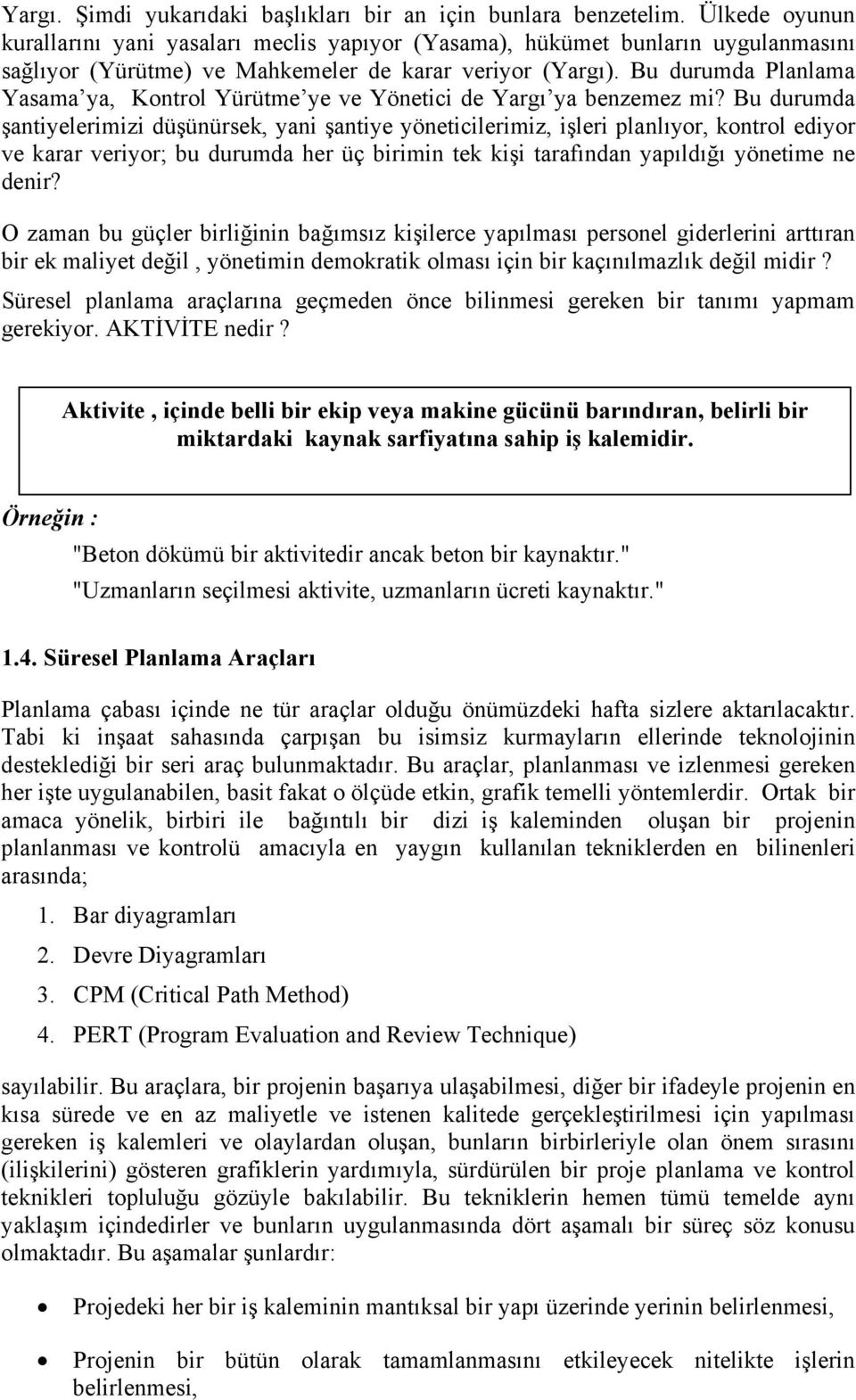 Yargı. Şimdi yukarıdaki başlıkları bir an için bunlara benzetelim. Ülkede oyunun kurallarını yani yasaları meclis yapıyor (Yasama), hükümet bunların uygulanmasını sağlıyor (Yürütme) ve Mahkemeler de karar veriyor (Yargı). Bu durumda Planlama Yasama'ya, Kontrol Yürütme'ye ve Yönetici de Yargı'ya benzemez mi? Bu durumda şantiyelerimizi düşünürsek, yani şantiye yöneticilerimiz, işleri planlıyor, kontrol ediyor ve karar veriyor; bu durumda her üç birimin tek kişi tarafından yapıldığı yönetime ne denir?

O zaman bu güçler birliğinin bağımsız kişilerce yapılması personel giderlerini arttıran bir ek maliyet değil , yönetimin demokratik olması için bir kaçınılmazlık değil midir ?

Süresel planlama araçlarına geçmeden önce bilinmesi gereken bir tanımı yapmam gerekiyor. AKTİVİTE nedir ?

Aktivite , içinde belli bir ekip veya makine gücünü barındıran, belirli bir miktardaki kaynak sarfiyatına sahip iş kalemidir.

Örneğin :

"Beton dökümü bir aktivitedir ancak beton bir kaynaktır."

"Uzmanların seçilmesi aktivite, uzmanların ücreti kaynaktır."

1.4. Süresel Planlama Araçları

Planlama çabası içinde ne tür araçlar olduğu önümüzdeki hafta sizlere aktarılacaktır. Tabi ki inşaat sahasında çarpışan bu isimsiz kurmayların ellerinde teknolojinin desteklediği bir seri araç bulunmaktadır. Bu araçlar, planlanması ve izlenmesi gereken her işte uygulanabilen, basit fakat o ölçüde etkin, grafik temelli yöntemlerdir. Ortak bir amaca yönelik, birbiri ile bağıntılı bir dizi iş kaleminden oluşan bir projenin planlanması ve kontrolü amacıyla en yaygın kullanılan tekniklerden en bilinenleri arasında;

1. Bar diyagramları
2. Devre Diyagramları
3. CPM (Critical Path Method)
4. PERT (Program Evaluation and Review Technique)

sayılabilir. Bu araçlara, bir projenin başarıya ulaşabilmesi, diğer bir ifadeyle projenin en kısa sürede ve en az maliyetle ve istenen kalitede gerçekleştirilmesi için yapılması gereken iş kalemleri ve olaylardan oluşan, bunların birbirleriyle olan önem sırasını (ilişkilerini) gösteren grafiklerin yardımıyla, sürdürülen bir proje planlama ve kontrol teknikleri topluluğu gözüyle bakılabilir. Bu tekniklerin hemen tümü temelde aynı yaklaşım içindedirler ve bunların uygulanmasında dört aşamalı bir süreç söz konusu olmaktadır. Bu aşamalar şunlardır:

• Projedeki her bir iş kaleminin mantıksal bir yapı üzerinde yerinin belirlenmesi,

• Projenin bir bütün olarak tamamlanmasını etkileyecek nitelikte işlerin belirlenmesi,